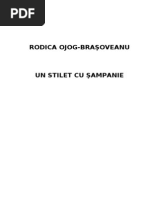 PDF

RODICA OJOG-BRAŞOVEANU

UN STILET CU ŞAMPANIE